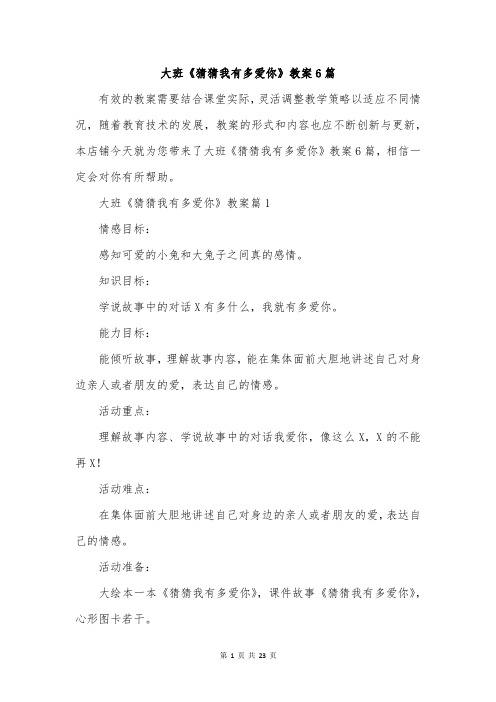 大班《猜猜我有多爱你》教案6篇

有效的教案需要结合课堂实际，灵活调整教学策略以适应不同情况，随着教育技术的发展，教案的形式和内容也应不断创新与更新，本店铺今天就为您带来了大班《猜猜我有多爱你》教案6篇，相信一定会对你有所帮助。

大班《猜猜我有多爱你》教案篇1

情感目标：

感知可爱的小兔和大兔子之间真的感情。

知识目标：

学说故事中的对话X有多什么，我就有多爱你。

能力目标：

能倾听故事，理解故事内容，能在集体面前大胆地讲述自己对身边亲人或者朋友的爱，表达自己的情感。

活动重点：

理解故事内容、学说故事中的对话我爱你，像这么X，X的不能再X！

活动难点：

在集体面前大胆地讲述自己对身边的亲人或者朋友的爱，表达自己的情感。

活动准备：

大绘本一本《猜猜我有多爱你》，课件故事《猜猜我有多爱你》，心形图卡若干。

第 1 页 共 23 页